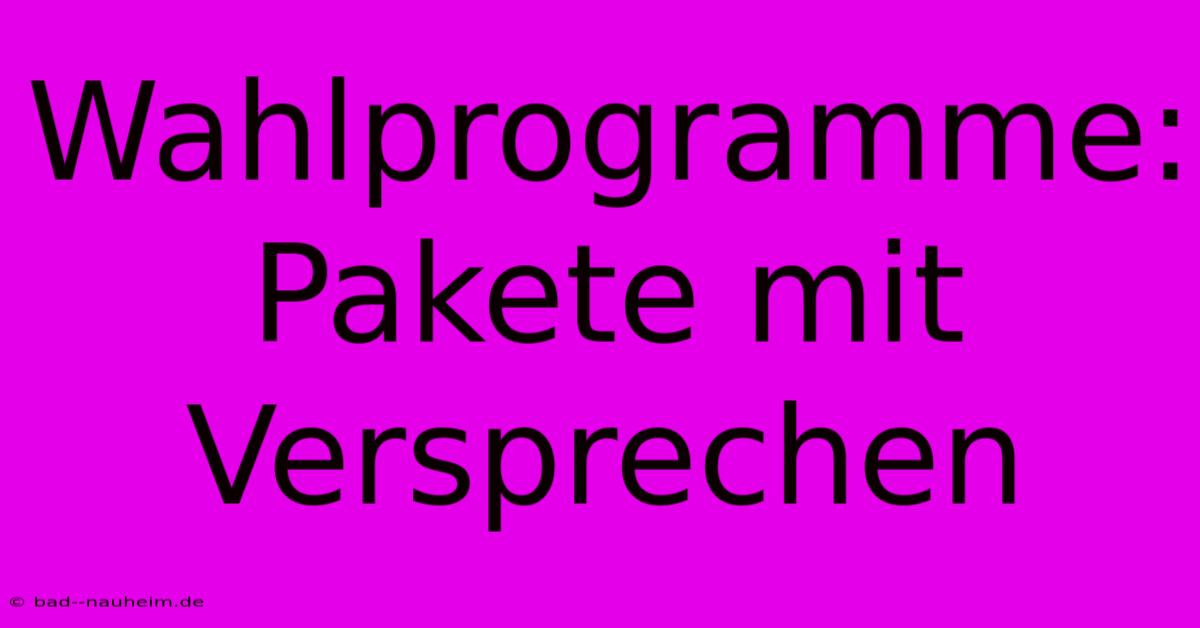 Wahlprogramme: Pakete mit Versprechen

© bad--nauheim.de